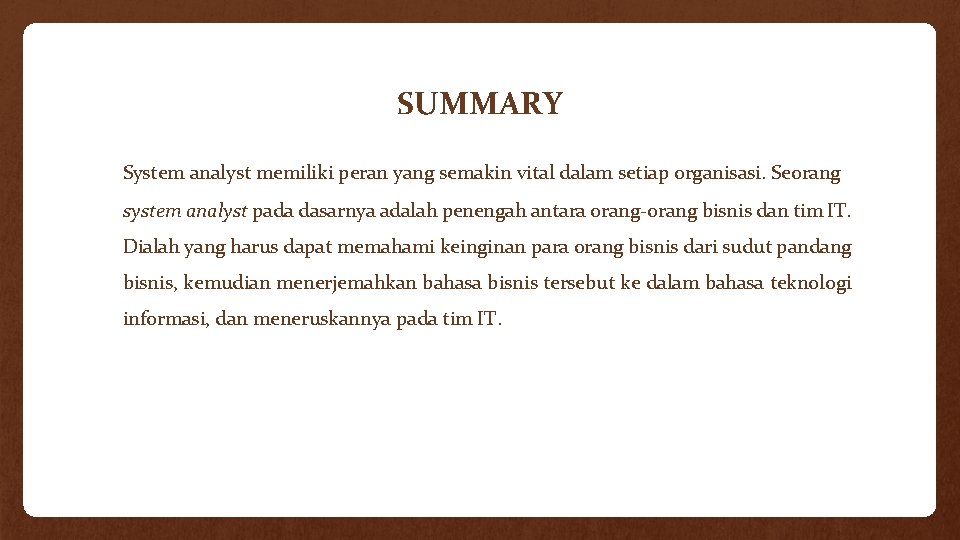 SUMMARY

System analyst memiliki peran yang semakin vital dalam setiap organisasi. Seorang system analyst pada dasarnya adalah penengah antara orang-orang bisnis dan tim IT. Dialah yang harus dapat memahami keinginan para orang bisnis dari sudut pandang bisnis, kemudian menerjemahkan bahasa bisnis tersebut ke dalam bahasa teknologi informasi, dan meneruskannya pada tim IT.